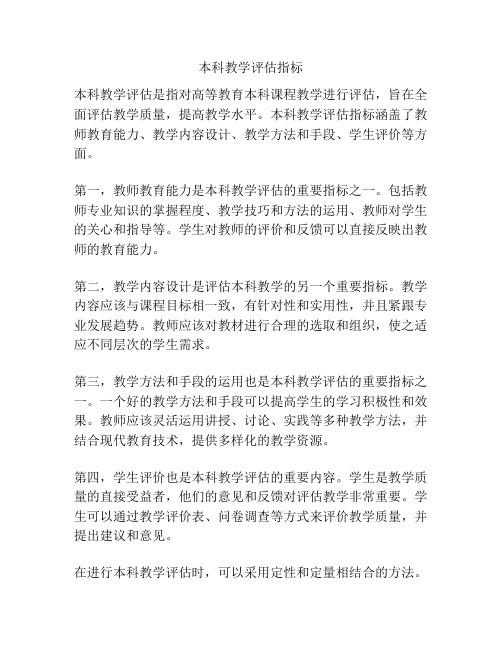 本科教学评估指标

本科教学评估是指对高等教育本科课程教学进行评估，旨在全面评估教学质量，提高教学水平。本科教学评估指标涵盖了教师教育能力、教学内容设计、教学方法和手段、学生评价等方面。

第一，教师教育能力是本科教学评估的重要指标之一。包括教师专业知识的掌握程度、教学技巧和方法的运用、教师对学生的关心和指导等。学生对教师的评价和反馈可以直接反映出教师的教育能力。

第二，教学内容设计是评估本科教学的另一个重要指标。教学内容应该与课程目标相一致，有针对性和实用性，并且紧跟专业发展趋势。教师应该对教材进行合理的选取和组织，使之适应不同层次的学生需求。

第三，教学方法和手段的运用也是本科教学评估的重要指标之一。一个好的教学方法和手段可以提高学生的学习积极性和效果。教师应该灵活运用讲授、讨论、实践等多种教学方法，并结合现代教育技术，提供多样化的教学资源。

第四，学生评价也是本科教学评估的重要内容。学生是教学质量的直接受益者，他们的意见和反馈对评估教学非常重要。学生可以通过教学评价表、问卷调查等方式来评价教学质量，并提出建议和意见。

在进行本科教学评估时，可以采用定性和定量相结合的方法。